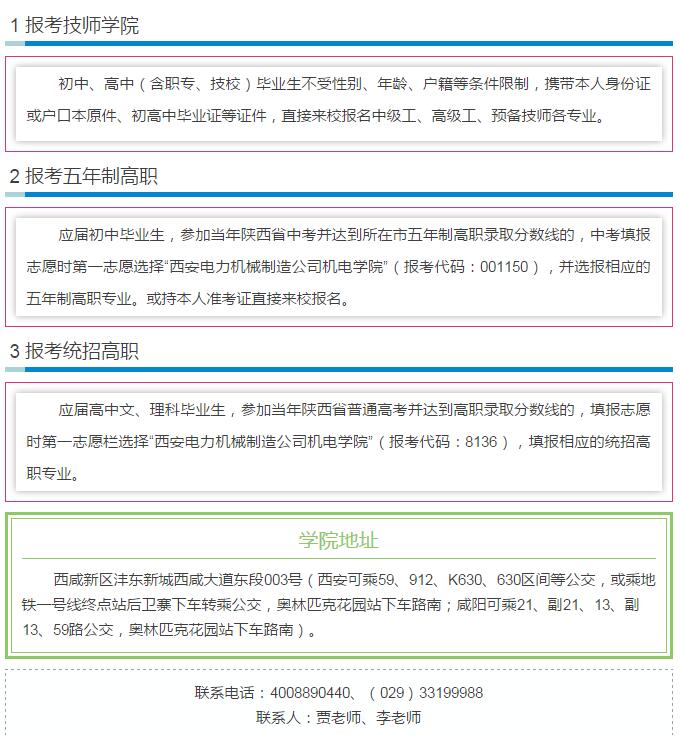 1 报考技师学院

初中、高中（含职专、技校）毕业生不受性别、年龄、户籍等条件限制，携带本人身份证或户口本原件、初高中毕业证等证件，直接来校报名中级工、高级工、预备技师各专业。

2 报考五年制高职

应届初中毕业生，参加当年陕西省中考并达到所在市五年制高职录取分数线的，中考填报志愿时第一志愿选择“西安电力机械制造公司机电学院”（报考代码：001150），并选报相应的五年制高职专业。或持本人准考证直接来校报名。

3 报考统招高职

应届高中文、理科毕业生，参加当年陕西省普通高考并达到高职录取分数线的，填报志愿时第一志愿栏选择“西安电力机械制造公司机电学院”（报考代码：8136），填报相应的统招高职专业。

学院地址

西咸新区沣东新城西咸大道东段003号（西安可乘59、912、K630、630区间等公交，或乘地铁一号线终点站后卫寨下车转乘公交，奥林匹克花园站下车路南；咸阳可乘21、副21、13、副13、59路公交，奥林匹克花园站下车路南）。

联系电话：4008890440、（029）33199988
联系人：贾老师、李老师